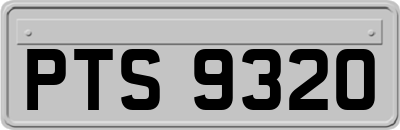 PTS 9320